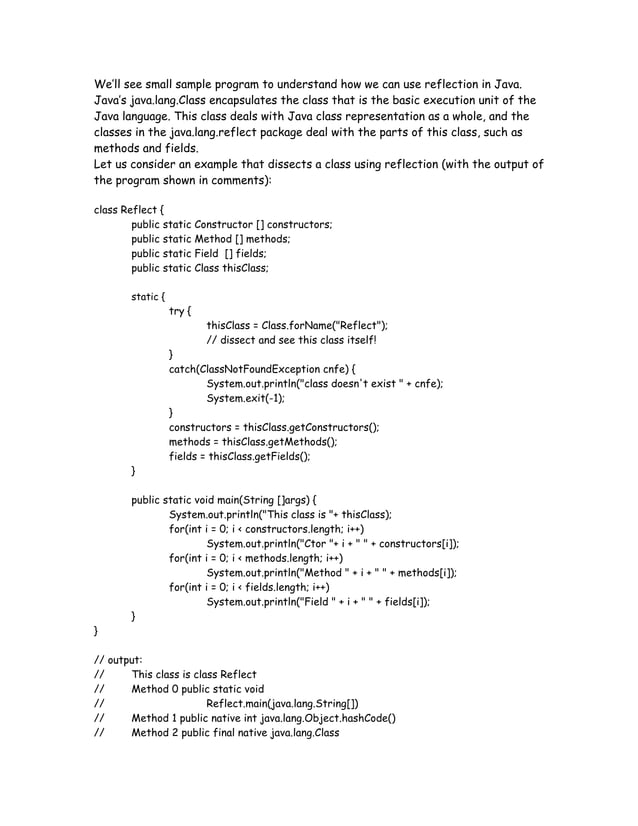 We'll see small sample program to understand how we can use reflection in Java. Java's java.lang.Class encapsulates the class that is the basic execution unit of the Java language. This class deals with Java class representation as a whole, and the classes in the java.lang.reflect package deal with the parts of this class, such as methods and fields.
Let us consider an example that dissects a class using reflection (with the output of the program shown in comments):

class Reflect {
public static Constructor [] constructors;
public static Method [] methods;
public static Field [] fields;
public static Class thisClass;

static {
try {
thisClass = Class.forName("Reflect");
// dissect and see this class itself!
}
catch(ClassNotFoundException cnfe) {
System.out.println("class doesn't exist " + cnfe);
System.exit(-1);
}
constructors = thisClass.getConstructors();
methods = thisClass.getMethods();
fields = thisClass.getFields();
}

public static void main(String []args) {
System.out.println("This class is "+ thisClass);
for(int i = 0; i < constructors.length; i++)
System.out.println("Ctor "+ i + " " + constructors[i]);
for(int i = 0; i < methods.length; i++)
System.out.println("Method " + i + " " + methods[i]);
for(int i = 0; i < fields.length; i++)
System.out.println("Field " + i + " " + fields[i]);
}
}

// output:
// This class is class Reflect
// Method 0 public static void
// Reflect.main(java.lang.String[])
// Method 1 public native int java.lang.Object.hashCode()
// Method 2 public final native java.lang.Class